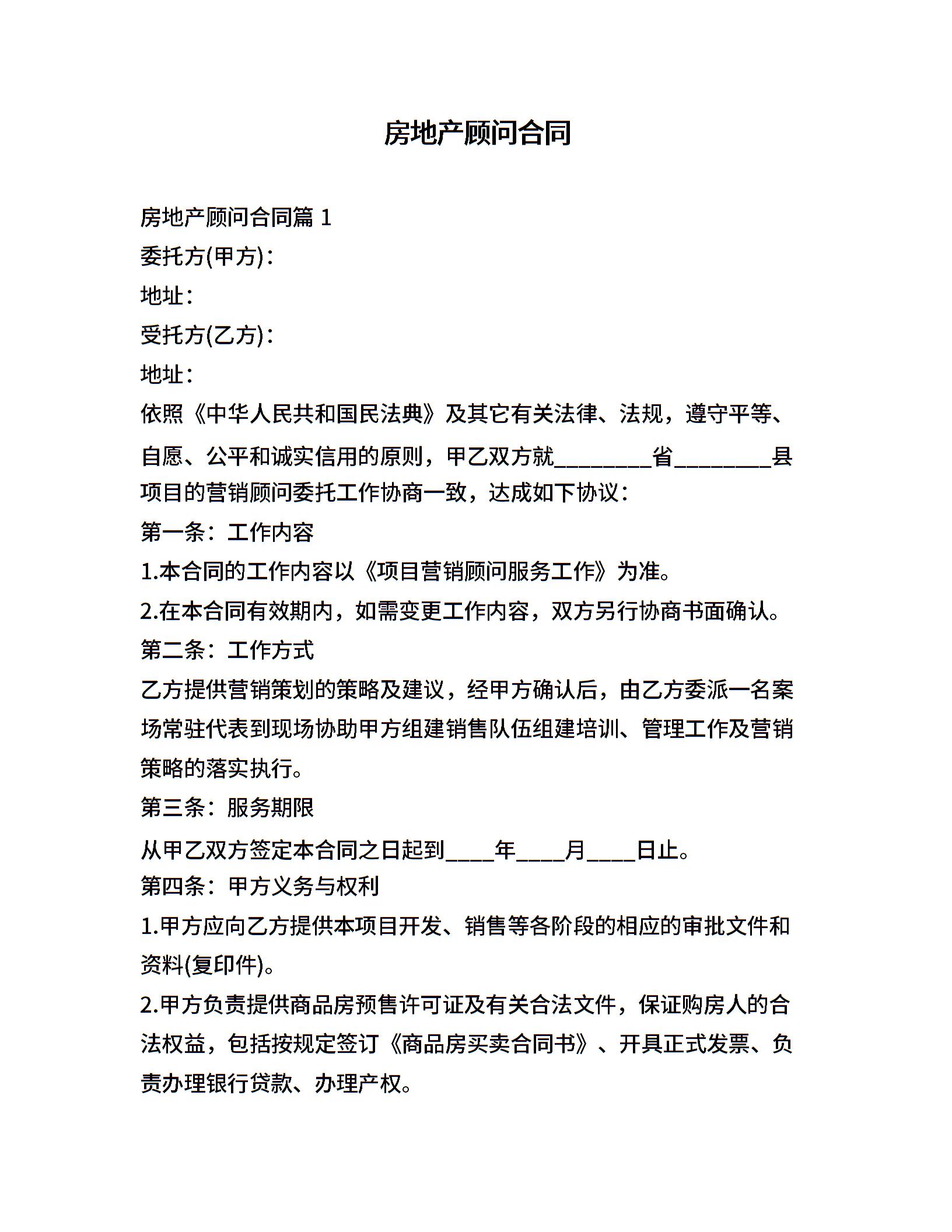 房地产顾问合同

房地产顾问合同篇 1

委托方(甲方)：

地址：

受托方(乙方)：

地址：

依照《中华人民共和国民法典》及其它有关法律、法规，遵守平等、自愿、公平和诚实信用的原则，甲乙双方就________省________县项目的营销顾问委托工作协商一致，达成如下协议：

第一条：工作内容

1.本合同的工作内容以《项目营销顾问服务工作》为准。

2.在本合同有效期内，如需变更工作内容，双方另行协商书面确认。

第二条：工作方式

乙方提供营销策划的策略及建议，经甲方确认后，由乙方委派一名案场常驻代表到现场协助甲方组建销售队伍组建培训、管理工作及营销策略的落实执行。

第三条：服务期限

从甲乙双方签定本合同之日起到____年____月____日止。

第四条：甲方义务与权利

1.甲方应向乙方提供本项目开发、销售等各阶段的相应的审批文件和资料(复印件)。

2.甲方负责提供商品房预售许可证及有关合法文件，保证购房人的合法权益，包括按规定签订《商品房买卖合同书》、开具正式发票、负责办理银行贷款、办理产权。